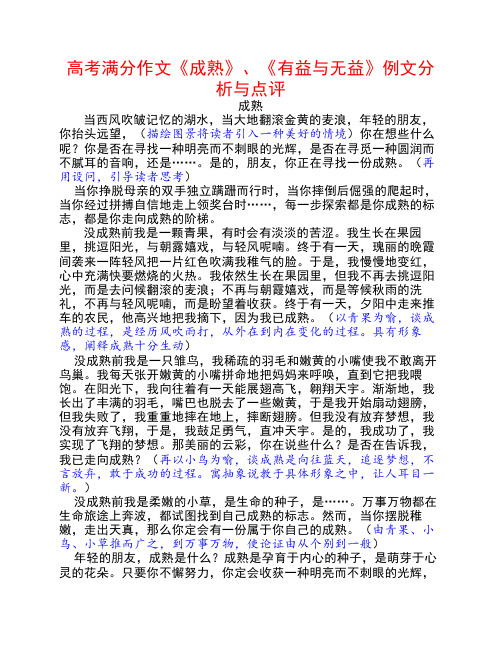 高考满分作文《成熟》、《有益与无益》例文分析与点评

成熟

当西风吹皱记忆的湖水，当大地翻滚金黄的麦浪，年轻的朋友，你抬头远望，（描绘图景将读者引入一种美好的情境）你在想些什么呢？你是否在寻找一种明亮而不刺眼的光辉，是否在寻觅一种圆润而不腻耳的音响，还是……。是的，朋友，你正在寻找一份成熟。（再用设问，引导读者思考）

当你挣脱母亲的双手独立蹒跚而行时，当你摔倒后倔强的爬起时，当你经过拼搏自信地走上领奖台时……，每一步探索都是你成熟的标志，都是你走向成熟的阶梯。

没成熟前我是一颗青果，有时会有淡淡的苦涩。我生长在果园里，挑逗阳光，与朝露嬉戏，与轻风呢喃。终于有一天，瑰丽的晚霞间袭来一阵轻风把一片红色吹满我稚气的脸。于是，我慢慢地变红，心中充满快要燃烧的火热。我依然生长在果园里，但我不再去挑逗阳光，而是去问候翻滚的麦浪；不再与朝霞嬉戏，而是等候秋雨的洗礼，不再与轻风呢喃，而是盼望着收获。终于有一天，夕阳中走来推车的农民，他高兴地把我摘下，因为我已成熟。（以青果为喻，谈成熟的过程，是经历风吹雨打，从外在到内在变化的过程。具有形象感，阐释成熟十分生动）

没成熟前我是一只雏鸟，我稀疏的羽毛和嫩黄的小嘴使我不敢离开鸟巢。我每天张开嫩黄的小嘴拼命地把妈妈来呼唤，直到它把我喂饱。在阳光下，我向往着有一天能展翅高飞，翱翔天宇。渐渐地，我长出了丰满的羽毛，嘴巴也脱去了一些嫩黄，于是我开始扇动翅膀，但我失败了，我重重地摔在地上，摔断翅膀。但我没有放弃梦想，我没有放弃飞翔，于是，我鼓足勇气，直冲天宇。是的，我成功了，我实现了飞翔的梦想。那美丽的云彩，你在说些什么？是否在告诉我，我已走向成熟？（再以小鸟为喻，谈成熟是向往蓝天，追逐梦想，不言放弃，敢于成功的过程。寓抽象说教于具体形象之中，让人耳目一新。）

没成熟前我是柔嫩的小草，是生命的种子，是……。万事万物都在生命旅途上奔波，都试图找到自己成熟的标志。然而，当你摆脱稚嫩，走出天真，那么你定会有一份属于你自己的成熟。（由青果、小鸟、小草推而广之，到万事万物，使论证由从个别到一般）

年轻的朋友，成熟是什么？成熟是孕育于内心的种子，是萌芽于心灵的花朵。只要你不懈努力，你定会收获一种明亮而不刺眼的光辉，